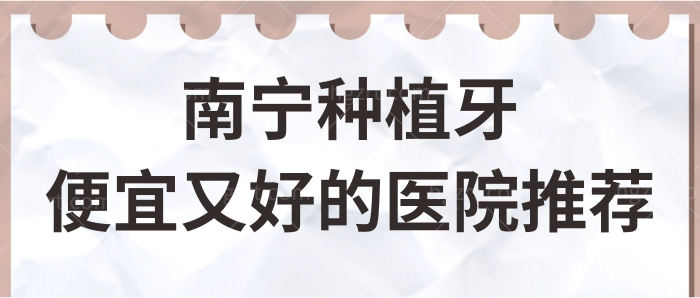 南宁种植牙
便宜又好的医院推荐